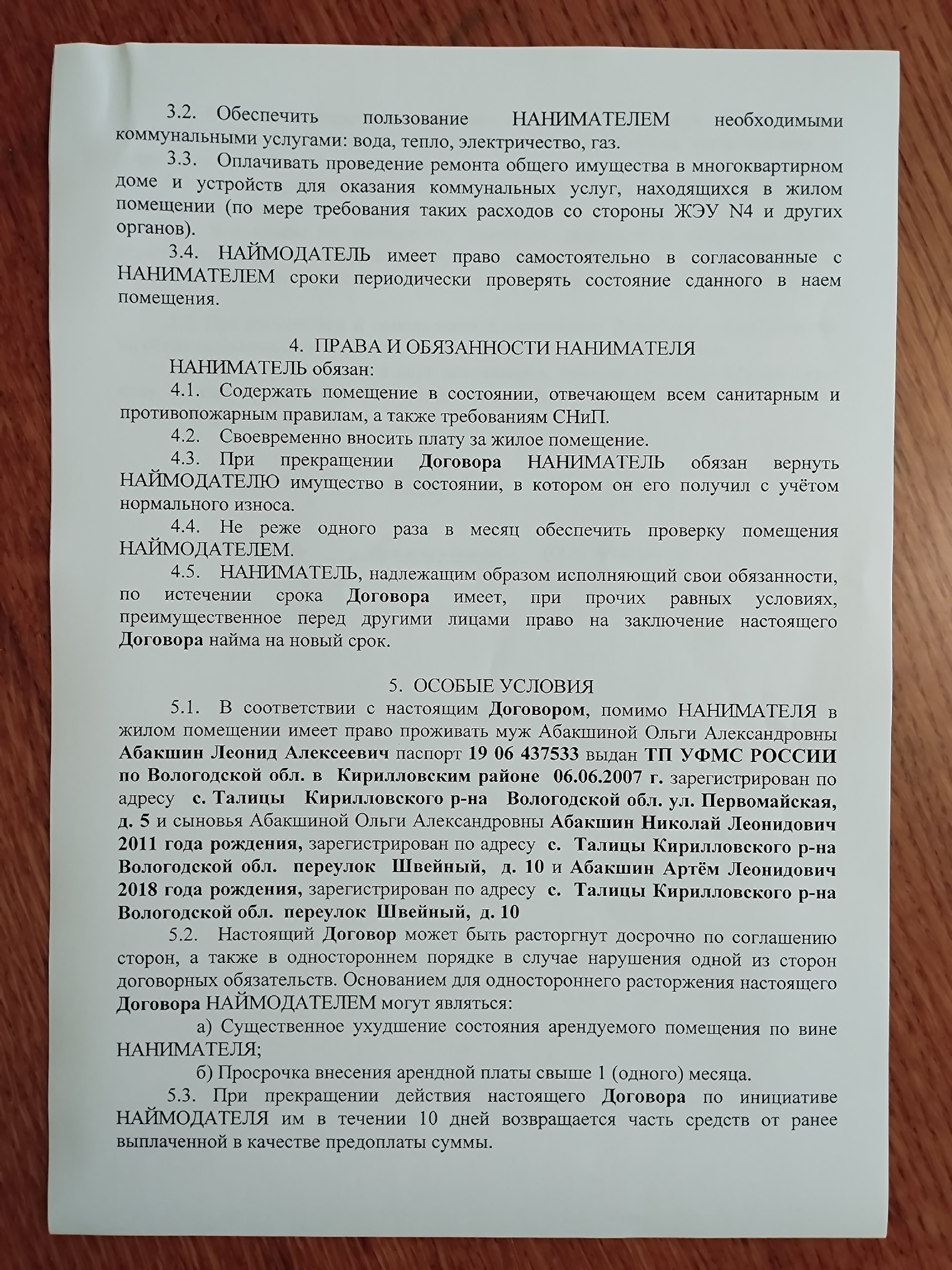 3.2. Обеспечить пользование НАНИМАТЕЛЕМ необходимыми коммунальными услугами: вода, тепло, электричество, газ.

3.3. Оплачивать проведение ремонта общего имущества в многоквартирном доме и устройств для оказания коммунальных услуг, находящихся в жилом помещении (по мере требования таких расходов со стороны ЖЭУ N4 и других органов).

3.4. НАЙМОДАТЕЛЬ имеет право самостоятельно в согласованные с НАНИМАТЕЛЕМ сроки периодически проверять состояние сданного в наем помещения.

4. ПРАВА И ОБЯЗАННОСТИ НАНИМАТЕЛЯ

НАНИМАТЕЛЬ обязан:

4.1. Содержать помещение в состоянии, отвечающем всем санитарным и противопожарным правилам, а также требованиям СНиП.

4.2. Своевременно вносить плату за жилое помещение.

4.3. При прекращении Договора НАНИМАТЕЛЬ обязан вернуть НАЙМОДАТЕЛЮ имущество в состоянии, в котором он его получил с учётом нормального износа.

4.4. Не реже одного раза в месяц обеспечить проверку помещения НАЙМОДАТЕЛЕМ.

4.5. НАНИМАТЕЛЬ, надлежащим образом исполняющий свои обязанности, по истечении срока Договора имеет, при прочих равных условиях, преимущественное перед другими лицами право на заключение настоящего Договора найма на новый срок.

5. ОСОБЫЕ УСЛОВИЯ

5.1. В соответствии с настоящим Договором, помимо НАНИМАТЕЛЯ в жилом помещении имеет право проживать муж Абакшиной Ольги Александровны Абакшин Леонид Алексеевич паспорт 19 06 437533 выдан ТП УФМС РОССИИ по Вологодской обл. в Кирилловским районе 06.06.2007 г. зарегистрирован по адресу с. Талицы Кирилловского р-на Вологодской обл. ул. Первомайская, д. 5 и сыновья Абакшиной Ольги Александровны Абакшин Николай Леонидович 2011 года рождения, зарегистрирован по адресу с. Талицы Кирилловского р-на Вологодской обл. переулок Швейный, д. 10 и Абакшин Артём Леонидович 2018 года рождения, зарегистрирован по адресу с. Талицы Кирилловского р-на Вологодской обл. переулок Швейный, д. 10

5.2. Настоящий Договор может быть расторгнут досрочно по соглашению сторон, а также в одностороннем порядке в случае нарушения одной из сторон договорных обязательств. Основанием для одностороннего расторжения настоящего Договора НАЙМОДАТЕЛЕМ могут являться:

а) Существенное ухудшение состояния арендуемого помещения по вине НАНИМАТЕЛЯ;

б) Просрочка внесения арендной платы свыше 1 (одного) месяца.

5.3. При прекращении действия настоящего Договора по инициативе НАЙМОДАТЕЛЯ им в течении 10 дней возвращается часть средств от ранее выплаченной в качестве предоплаты суммы.